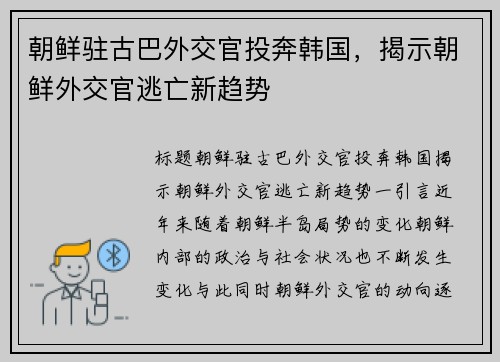 朝鲜驻古巴外交官投奔韩国，揭示朝鲜外交官逃亡新趋势

标题朝鲜驻古巴外交官投奔韩国揭示朝鲜外交官逃亡新趋势一引言近年来随着朝鲜半岛局势的变化朝鲜内部的政治与社会状况也不断发生变化与此同时朝鲜外交官的动向逐